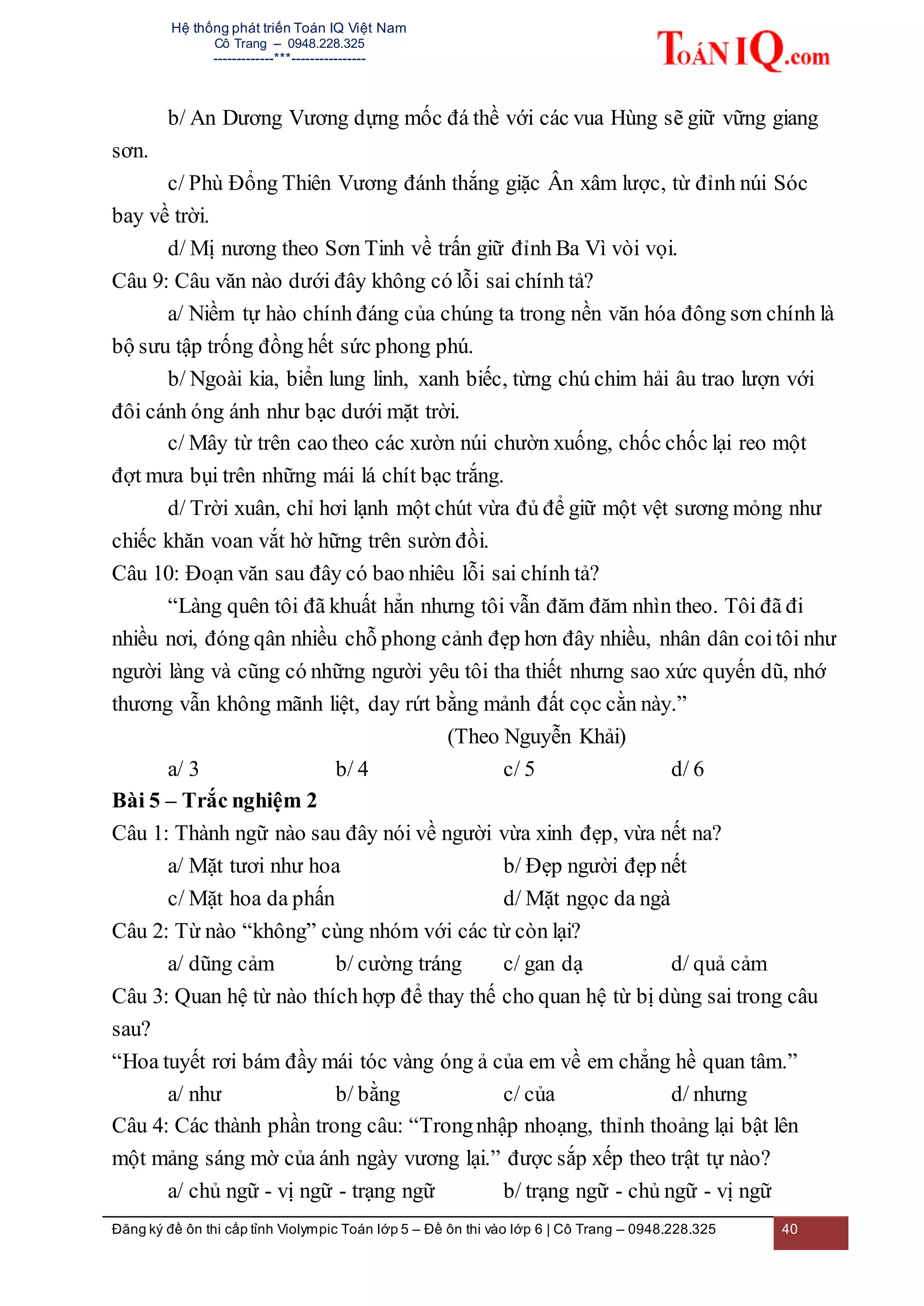 Hệ thống phát triển Toán IQ Việt Nam
Cô Trang – 0948.228.325
-------------***----------------

ToánIQ.com

b/ An Dương Vương dựng mốc đá thề với các vua Hùng sẽ giữ vững giang sơn.

c/ Phù Đổng Thiên Vương đánh thắng giặc Ân xâm lược, từ đỉnh núi Sóc bay về trời.

d/ Mị nương theo Sơn Tinh về trấn giữ đỉnh Ba Vì vòi vọi.

Câu 9: Câu văn nào dưới đây không có lỗi sai chính tả?

a/ Niềm tự hào chính đáng của chúng ta trong nền văn hóa đông sơn chính là bộ sưu tập trống đồng hết sức phong phú.

b/ Ngoài kia, biển lung linh, xanh biếc, từng chú chim hải âu trao lượn với đôi cánh óng ánh như bạc dưới mặt trời.

c/ Mây từ trên cao theo các xườn núi chườn xuống, chốc chốc lại reo một đợt mưa bụi trên những mái lá chít bạc trắng.

d/ Trời xuân, chỉ hơi lạnh một chút vừa đủ để giữ một vệt sương mỏng như chiếc khăn voan vắt hờ hững trên sườn đồi.

Câu 10: Đoạn văn sau đây có bao nhiêu lỗi sai chính tả?

“Làng quên tôi đã khuất hẳn nhưng tôi vẫn đăm đăm nhìn theo. Tôi đã đi nhiều nơi, đóng qân nhiều chỗ phong cảnh đẹp hơn đây nhiều, nhân dân coi tôi như người làng và cũng có những người yêu tôi tha thiết nhưng sao xức quyến dũ, nhớ thương vẫn không mãnh liệt, day rứt bằng mảnh đất cọc cằn này.”

(Theo Nguyễn Khải)

a/ 3 b/ 4 c/ 5 d/ 6

Bài 5 – Trắc nghiệm 2

Câu 1: Thành ngữ nào sau đây nói về người vừa xinh đẹp, vừa nết na?

a/ Mặt tươi như hoa b/ Đẹp người đẹp nết
c/ Mặt hoa da phấn d/ Mặt ngọc da ngà

Câu 2: Từ nào “không” cùng nhóm với các từ còn lại?

a/ dũng cảm b/ cường tráng c/ gan dạ d/ quả cảm

Câu 3: Quan hệ từ nào thích hợp để thay thế cho quan hệ từ bị dùng sai trong câu sau?

“Hoa tuyết rơi bám đầy mái tóc vàng óng ả của em về em chẳng hề quan tâm.”

a/ như b/ bằng c/ của d/ nhưng

Câu 4: Các thành phần trong câu: “Trong nhập nhoạng, thỉnh thoảng lại bật lên một mảng sáng mờ của ánh ngày vương lại.” được sắp xếp theo trật tự nào?

a/ chủ ngữ - vị ngữ - trạng ngữ b/ trạng ngữ - chủ ngữ - vị ngữ

Đăng ký đề ôn thi cấp tỉnh Violympic Toán lớp 5 – Đề ôn thi vào lớp 6 | Cô Trang – 0948.228.325 40